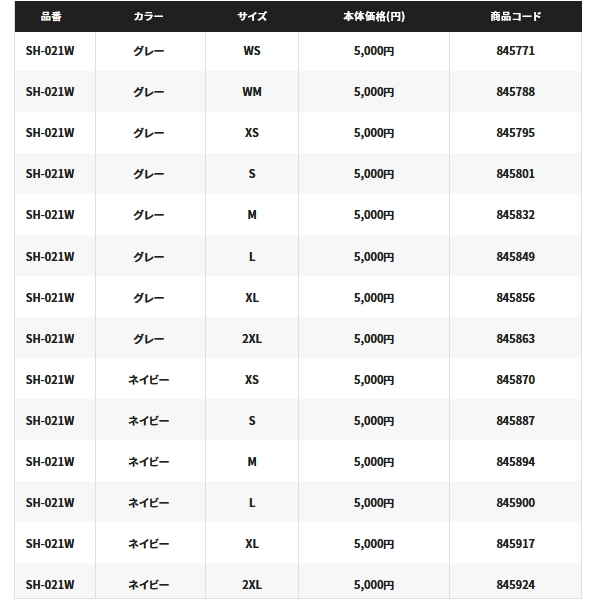 | 品番 | カラー | サイズ | 本体価格(円) | 商品コード |
|---|---|---|---|---|
| SH-021W | グレー | WS | 5,000円 | 845771 |
| SH-021W | グレー | WM | 5,000円 | 845788 |
| SH-021W | グレー | XS | 5,000円 | 845795 |
| SH-021W | グレー | S | 5,000円 | 845801 |
| SH-021W | グレー | M | 5,000円 | 845832 |
| SH-021W | グレー | L | 5,000円 | 845849 |
| SH-021W | グレー | XL | 5,000円 | 845856 |
| SH-021W | グレー | 2XL | 5,000円 | 845863 |
| SH-021W | ネイビー | XS | 5,000円 | 845870 |
| SH-021W | ネイビー | S | 5,000円 | 845887 |
| SH-021W | ネイビー | M | 5,000円 | 845894 |
| SH-021W | ネイビー | L | 5,000円 | 845900 |
| SH-021W | ネイビー | XL | 5,000円 | 845917 |
| SH-021W | ネイビー | 2XL | 5,000円 | 845924 |